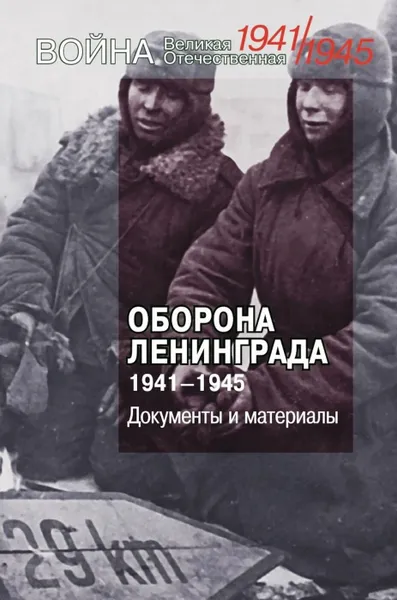 ВОЙНА Великая Отечественная 1941/1945

ОБОРОНА ЛЕНИНГРАДА
1941–1945
Документы и материалы

29 km